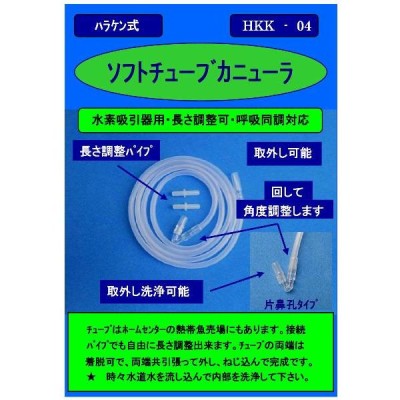 ハラケン式

HKK - 04

ソフトチューブカニューラ

水素吸引器用・長さ調整可・呼吸同調対応

長さ調整パイプ

取外し可能

回して
角度調整します

取外し洗浄可能

片鼻孔タイプ

チューブはホームセンターの熱帯魚売場にもあります。接続パイプでも自由に長さ調整出来ます。チューブの両端は着脱可で、両端共引張って外し、ねじ込んで完成です。
★ 時々水道水を流し込んで内部を洗浄して下さい。